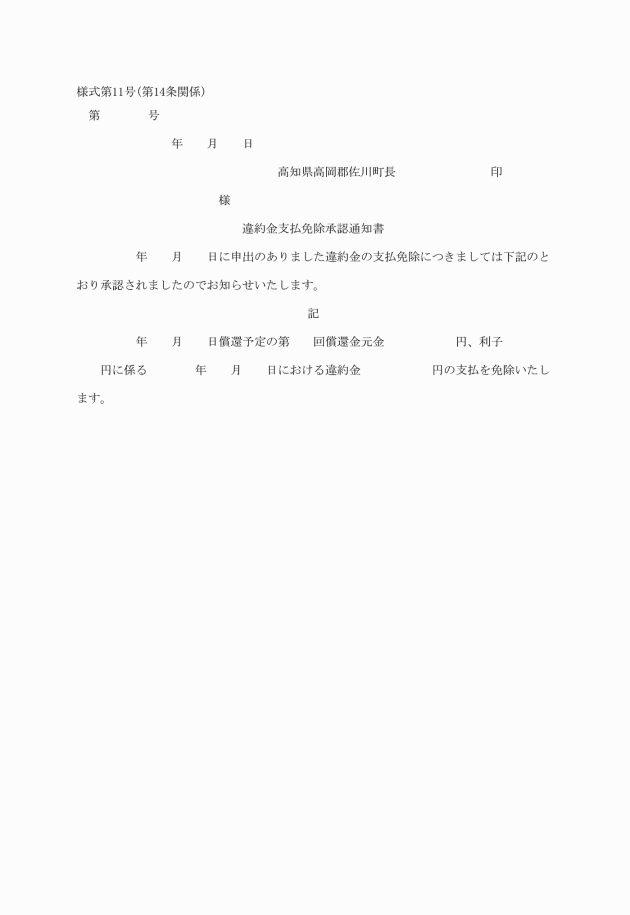 様式第11号(第14条関係)

第　　　　号

年　　月　　日

高知県高岡郡佐川町長　　　　　　　　印

様

違約金支払免除承認通知書

年　　月　　日に申出のありました違約金の支払免除につきましては下記のとおり承認されましたのでお知らせいたします。

記

年　　月　　日償還予定の第　　回償還金元金　　　　　　円、利子　　円に係る　　　　年　　月　　日における違約金　　　　　　円の支払を免除いたします。